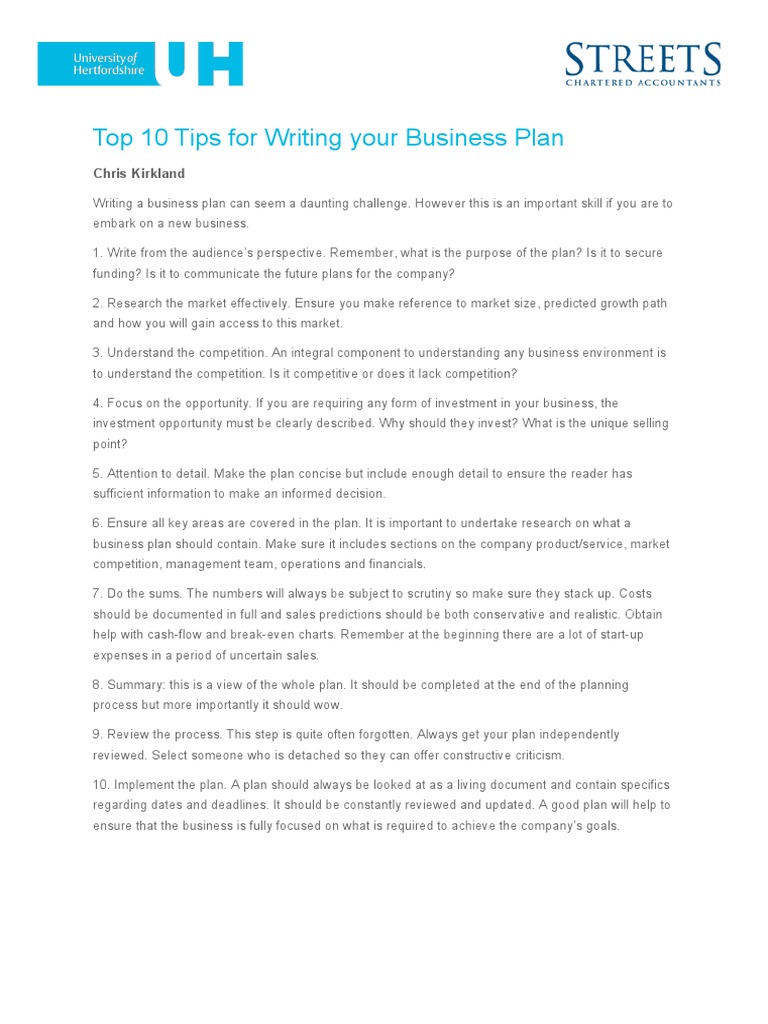 University of Hertfordshire UH

STREETS
CHARTERED ACCOUNTANTS

Top 10 Tips for Writing your Business Plan

Chris Kirkland

Writing a business plan can seem a daunting challenge. However this is an important skill if you are to embark on a new business.

1. Write from the audience's perspective. Remember, what is the purpose of the plan? Is it to secure funding? Is it to communicate the future plans for the company?

2. Research the market effectively. Ensure you make reference to market size, predicted growth path and how you will gain access to this market.

3. Understand the competition. An integral component to understanding any business environment is to understand the competition. Is it competitive or does it lack competition?

4. Focus on the opportunity. If you are requiring any form of investment in your business, the investment opportunity must be clearly described. Why should they invest? What is the unique selling point?

5. Attention to detail. Make the plan concise but include enough detail to ensure the reader has sufficient information to make an informed decision.

6. Ensure all key areas are covered in the plan. It is important to undertake research on what a business plan should contain. Make sure it includes sections on the company product/service, market competition, management team, operations and financials.

7. Do the sums. The numbers will always be subject to scrutiny so make sure they stack up. Costs should be documented in full and sales predictions should be both conservative and realistic. Obtain help with cash-flow and break-even charts. Remember at the beginning there are a lot of start-up expenses in a period of uncertain sales.

8. Summary: this is a view of the whole plan. It should be completed at the end of the planning process but more importantly it should wow.

9. Review the process. This step is quite often forgotten. Always get your plan independently reviewed. Select someone who is detached so they can offer constructive criticism.

10. Implement the plan. A plan should always be looked at as a living document and contain specifics regarding dates and deadlines. It should be constantly reviewed and updated. A good plan will help to ensure that the business is fully focused on what is required to achieve the company's goals.